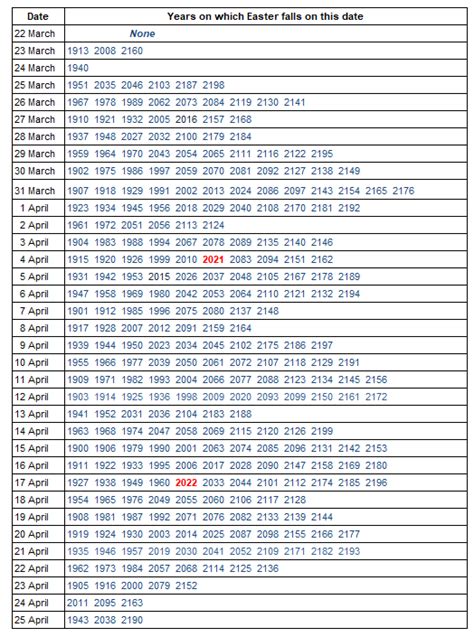 | Date | Years on which Easter falls on this date |
|---|---|
| 22 March | None |
| 23 March | 1913 2008 2160 |
| 24 March | 1940 |
| 25 March | 1951 2035 2046 2103 2187 2198 |
| 26 March | 1967 1978 1989 2062 2073 2084 2119 2130 2141 |
| 27 March | 1910 1921 1932 2005 2016 2157 2168 |
| 28 March | 1937 1948 2027 2032 2100 2179 2184 |
| 29 March | 1959 1964 1970 2043 2054 2065 2111 2116 2122 2195 |
| 30 March | 1902 1975 1986 1997 2059 2070 2081 2092 2127 2138 2149 |
| 31 March | 1907 1918 1929 1991 2002 2013 2024 2086 2097 2143 2154 2165 2176 |
| 1 April | 1923 1934 1945 1956 2018 2029 2040 2108 2170 2181 2192 |
| 2 April | 1961 1972 2051 2056 2113 2124 |
| 3 April | 1904 1983 1988 1994 2067 2078 2089 2135 2140 2146 |
| 4 April | 1915 1920 1926 1999 2010 2021 2083 2094 2151 2162 |
| 5 April | 1931 1942 1953 2015 2026 2037 2048 2105 2167 2178 2189 |
| 6 April | 1947 1958 1969 1980 2042 2053 2064 2110 2121 2132 2194 |
| 7 April | 1901 1912 1985 1996 2075 2080 2137 2148 |
| 8 April | 1917 1928 2007 2012 2091 2159 2164 |
| 9 April | 1939 1944 1950 2023 2034 2045 2102 2175 2186 2197 |
| 10 April | 1955 1966 1977 2039 2050 2061 2072 2107 2118 2129 2191 |
| 11 April | 1909 1971 1982 1993 2004 2066 2077 2088 2123 2134 2145 2156 |
| 12 April | 1903 1914 1925 1936 1998 2009 2020 2093 2099 2150 2161 2172 |
| 13 April | 1941 1952 2031 2036 2104 2183 2188 |
| 14 April | 1963 1968 1974 2047 2058 2069 2115 2120 2126 2199 |
| 15 April | 1900 1906 1979 1990 2001 2063 2074 2085 2096 2131 2142 2153 |
| 16 April | 1911 1922 1933 1995 2006 2017 2028 2090 2147 2158 2169 2180 |
| 17 April | 1927 1938 1949 1960 2022 2033 2044 2101 2112 2174 2185 2196 |
| 18 April | 1954 1965 1976 2049 2055 2060 2106 2117 2128 |
| 19 April | 1908 1981 1987 1992 2071 2076 2082 2133 2139 2144 |
| 20 April | 1919 1924 1930 2003 2014 2025 2087 2098 2155 2166 2177 |
| 21 April | 1935 1946 1957 2019 2030 2041 2052 2109 2171 2182 2193 |
| 22 April | 1962 1973 1984 2057 2068 2114 2125 2136 |
| 23 April | 1905 1916 2000 2079 2152 |
| 24 April | 2011 2095 2163 |
| 25 April | 1943 2038 2190 |